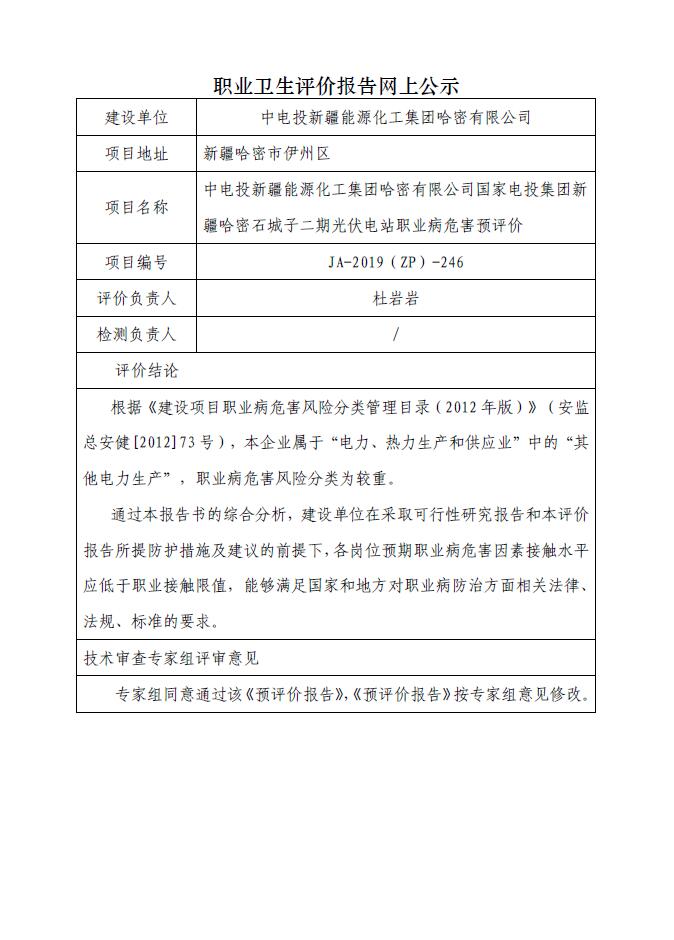 职业卫生评价报告网上公示

| 建设单位 | 中电投新疆能源化工集团哈密有限公司 |
|---|---|
| 项目地址 | 新疆哈密市伊州区 |
| 项目名称 | 中电投新疆能源化工集团哈密有限公司国家电投集团新疆哈密石城子二期光伏电站职业病危害预评价 |
| 项目编号 | JA-2019（ZP）-246 |
| 评价负责人 | 杜岩岩 |
| 检测负责人 | / |

评价结论

根据《建设项目职业病危害风险分类管理目录（2012年版）》（安监总安健[2012]73号），本企业属于“电力、热力生产和供应业”中的“其他电力生产”，职业病危害风险分类为较重。

通过本报告书的综合分析，建设单位在采取可行性研究报告和本评价报告所提防护措施及建议的前提下，各岗位预期职业病危害因素接触水平应低于职业接触限值，能够满足国家和地方对职业病防治方面相关法律、法规、标准的要求。

技术审查专家组评审意见

专家组同意通过该《预评价报告》，《预评价报告》按专家组意见修改。